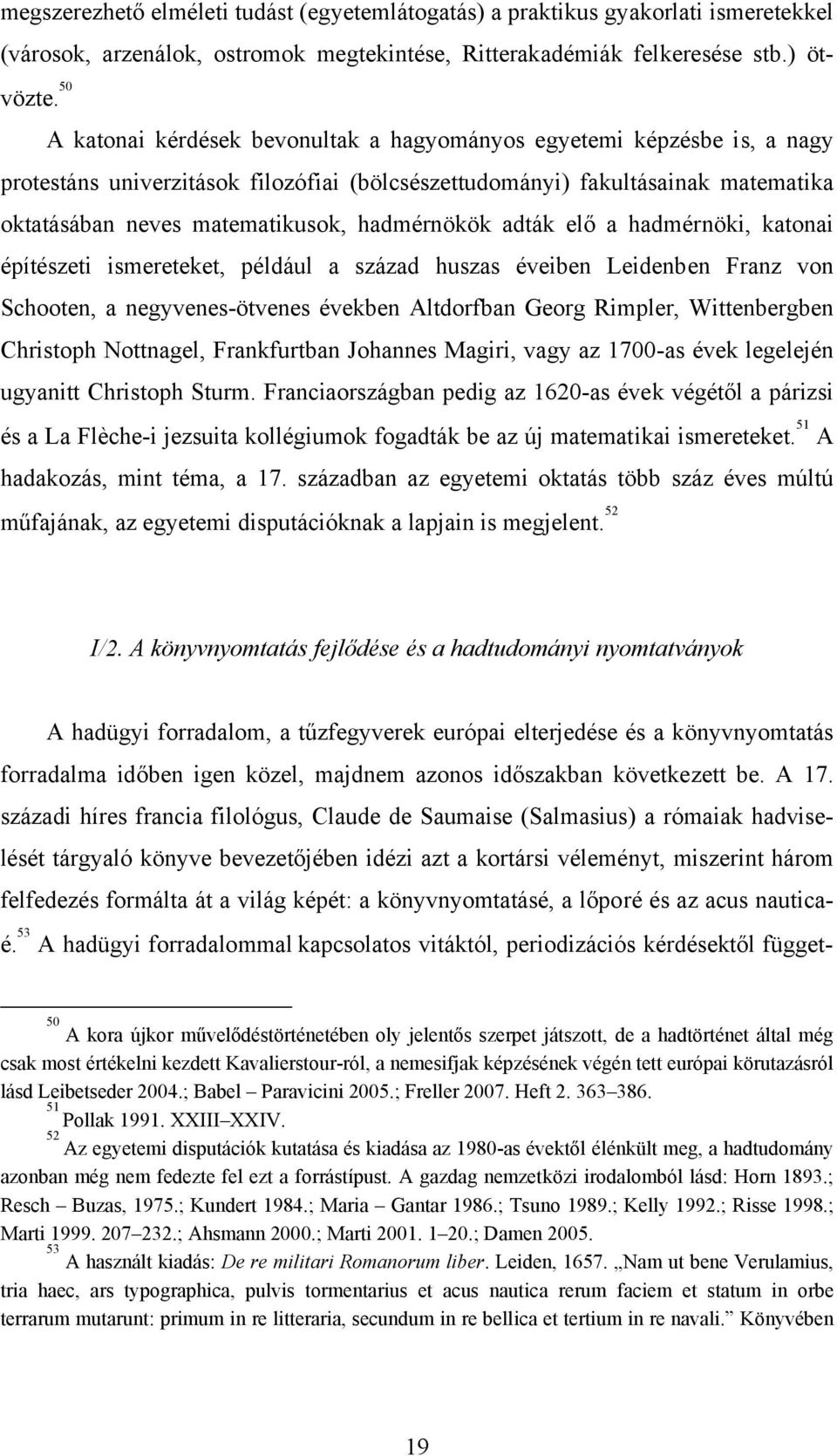 megszerezhető elméleti tudást (egyetemlátogatás) a praktikus gyakorlati ismeretekkel (városok, arzenálok, ostromok megtekintése, Ritterakadémiák felkeresése stb.) ötvözte. $^{50}$

A katonai kérdések bevonultak a hagyományos egyetemi képzésbe is, a nagy protestáns univerzitások filozófiai (bölcsészettudományi) fakultásainak matematika oktatásában neves matematikusok, hadmérnökök adták elő a hadmérnöki, katonai építészeti ismereteket, például a század huszas éveiben Leidenben Franz von Schooten, a negyvenes-ötvenes években Altdorfban Georg Rimpler, Wittenbergben Christoph Nottnagel, Frankfurtban Johannes Magiri, vagy az 1700-as évek legelején ugyanitt Christoph Sturm. Franciaországban pedig az 1620-as évek végétől a párizsi és a La Flèche-i jezsuita kollégiumok fogadták be az új matematikai ismereteket. $^{51}$ A hadakozás, mint téma, a 17. században az egyetemi oktatás több száz éves múltú műfajának, az egyetemi disputációknak a lapjain is megjelent. $^{52}$

I/2. A könyvnyomtatás fejlődése és a hadtudományi nyomtatványok

A hadügyi forradalom, a tűzfegyverek európai elterjedése és a könyvnyomtatás forradalma időben igen közel, majdnem azonos időszakban következett be. A 17. századi híres francia filológus, Claude de Saumaise (Salmasius) a rómaiak hadviselését tárgyaló könyve bevezetőjében idézi azt a kortársi véleményt, miszerint három felfedezés formálta át a világ képét: a könyvnyomtatásé, a lőporé és az acus nauticaé. $^{53}$ A hadügyi forradalommal kapcsolatos vitáktól, periodizációs kérdésektől függet-

$^{50}$ A kora újkor művelődéstörténetében oly jelentős szerpet játszott, de a hadtörténet által még csak most értékelni kezdett Kavalierstour-ról, a nemesifjak képzésének végén tett európai körutazásról lásd Leibetseder 2004.; Babel – Paravicini 2005.; Freller 2007. Heft 2. 363–386.
$^{51}$ Pollak 1991. XXIII–XXIV.
$^{52}$ Az egyetemi disputációk kutatása és kiadása az 1980-as évektől élénkült meg, a hadtudomány azonban még nem fedezte fel ezt a forrástípust. A gazdag nemzetközi irodalomból lásd: Horn 1893.; Resch – Buzas, 1975.; Kundert 1984.; Maria – Gantar 1986.; Tsuno 1989.; Kelly 1992.; Risse 1998.; Marti 1999. 207–232.; Ahsmann 2000.; Marti 2001. 1–20.; Damen 2005.
$^{53}$ A használt kiadás: De re militari Romanorum liber. Leiden, 1657. „Nam ut bene Verulamius, tria haec, ars typographica, pulvis tormentarius et acus nautica rerum faciem et statum in orbe terrarum mutarunt: primum in re litteraria, secundum in re bellica et tertium in re navali.” Könyvében

19